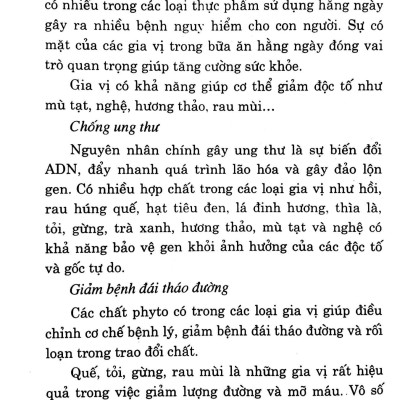 có nhiều trong các loại thực phẩm sử dụng hằng ngày gây ra nhiều bệnh nguy hiểm cho con người. Sự có mặt của các gia vị trong bữa ăn hằng ngày đóng vai trò quan trọng giúp tăng cường sức khỏe.

Gia vị có khả năng giúp cơ thể giảm độc tố như mù tạt, nghệ, hương thảo, rau mùi...

Chống ung thư

Nguyên nhân chính gây ung thư là sự biến đổi ADN, đẩy nhanh quá trình lão hóa và gây đảo lộn gen. Có nhiều hợp chất trong các loại gia vị như hồi, rau húng quế, hạt tiêu đen, lá đinh hương, thìa là, tỏi, gừng, trà xanh, hương thảo, mù tạt và nghệ có khả năng bảo vệ gen khỏi ảnh hưởng của các độc tố và gốc tự do.

Giảm bệnh đái tháo đường

Các chất phyto có trong các loại gia vị giúp điều chỉnh cơ chế bệnh lý, giảm bệnh đái tháo đường và rối loạn trong trao đổi chất.

Quế, tỏi, gừng, rau mùi là những gia vị rất hiệu quả trong việc giảm lượng đường và mỡ máu. Vô số